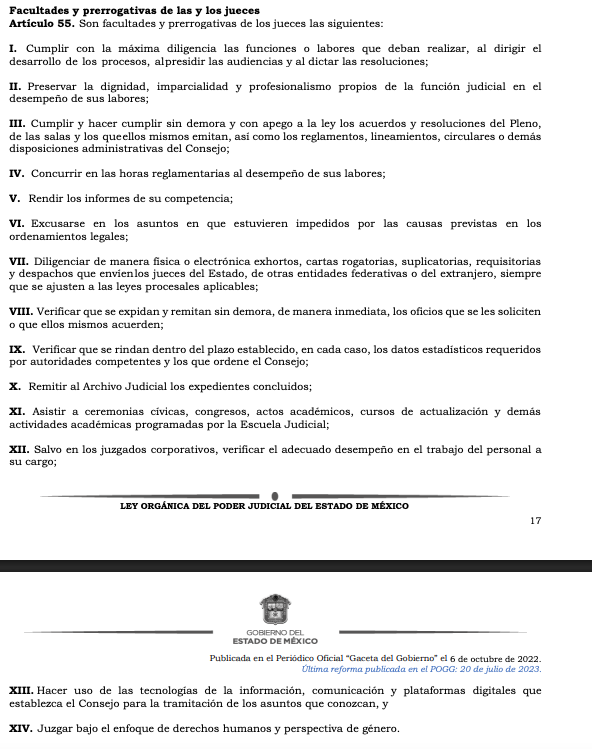 Facultades y prerrogativas de las y los jueces
Artículo 55. Son facultades y prerrogativas de los jueces las siguientes:

I. Cumplir con la máxima diligencia las funciones o labores que deban realizar, al dirigir el desarrollo de los procesos, alpresidir las audiencias y al dictar las resoluciones;

II. Preservar la dignidad, imparcialidad y profesionalismo propios de la función judicial en el desempeño de sus labores;

III. Cumplir y hacer cumplir sin demora y con apego a la ley los acuerdos y resoluciones del Pleno, de las salas y los queellos mismos emitan, así como los reglamentos, lineamientos, circulares o demás disposiciones administrativas del Consejo;

IV. Concurrir en las horas reglamentarias al desempeño de sus labores;

V. Rendir los informes de su competencia;

VI. Excusarse en los asuntos en que estuvieren impedidos por las causas previstas en los ordenamientos legales;

VII. Diligenciar de manera física o electrónica exhortos, cartas rogatorias, suplicatorias, requisitorias y despachos que envíenlos jueces del Estado, de otras entidades federativas o del extranjero, siempre que se ajusten a las leyes procesales aplicables;

VIII. Verificar que se expidan y remitan sin demora, de manera inmediata, los oficios que se les soliciten o que ellos mismos acuerden;

IX. Verificar que se rindan dentro del plazo establecido, en cada caso, los datos estadísticos requeridos por autoridades competentes y los que ordene el Consejo;

X. Remitir al Archivo Judicial los expedientes concluidos;

XI. Asistir a ceremonias cívicas, congresos, actos académicos, cursos de actualización y demás actividades académicas programadas por la Escuela Judicial;

XII. Salvo en los juzgados corporativos, verificar el adecuado desempeño en el trabajo del personal a su cargo;

LEY ORGÁNICA DEL PODER JUDICIAL DEL ESTADO DE MÉXICO

17

GOBIERNO DEL
ESTADO DE MÉXICO

Publicada en el Periódico Oficial "Gaceta del Gobierno" el 6 de octubre de 2022.
Última reforma publicada en el POGG: 20 de julio de 2023.

XIII. Hacer uso de las tecnologías de la información, comunicación y plataformas digitales que establezca el Consejo para la tramitación de los asuntos que conozcan, y

XIV. Juzgar bajo el enfoque de derechos humanos y perspectiva de género.